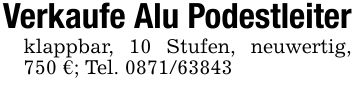 Verkaufe Alu Podestleiter
klappbar, 10 Stufen, neuwertig, 750 €; Tel. 0871/63843